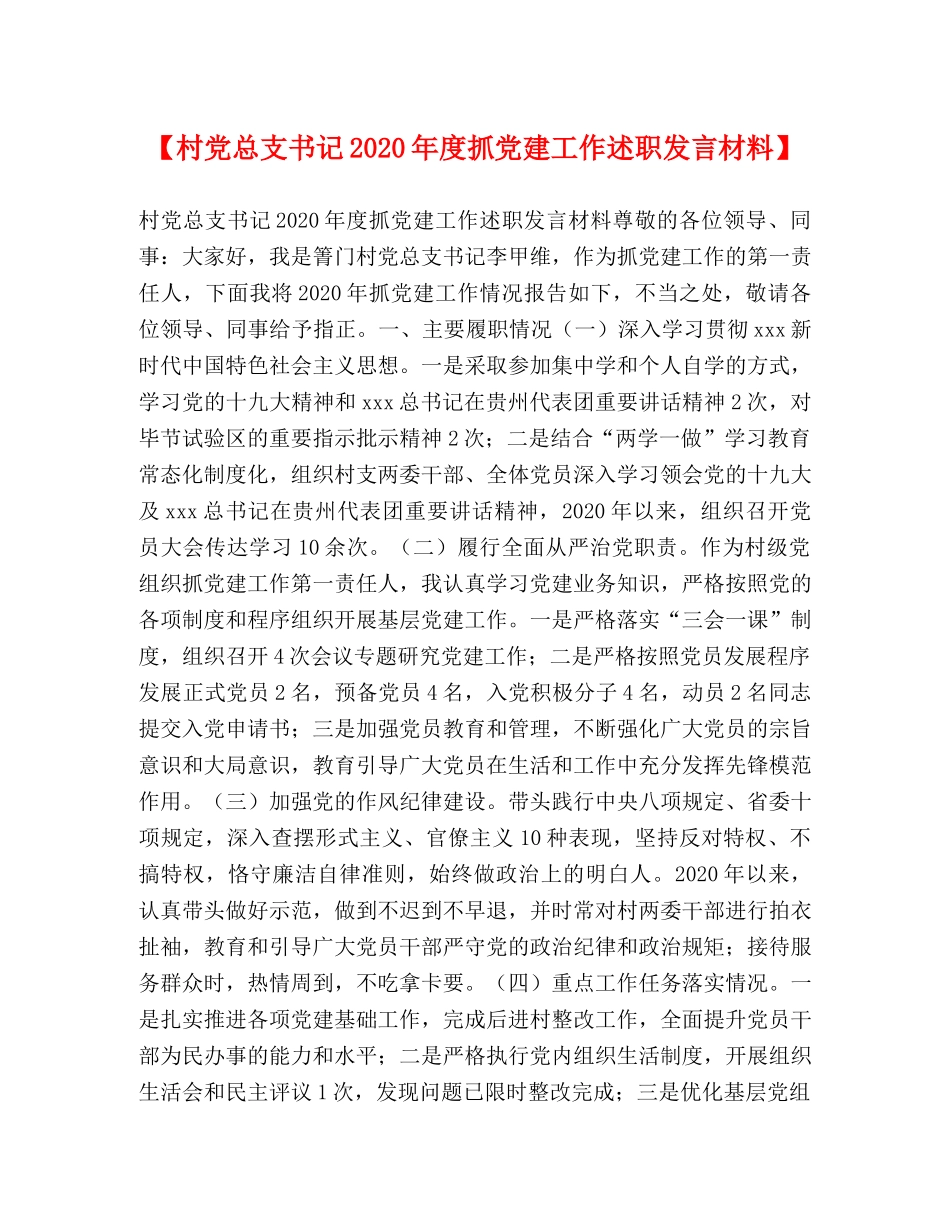 【村党总支书记2020年度抓党建工作述职发言材料】

村党总支书记2020年度抓党建工作述职发言材料尊敬的各位领导、同事：大家好，我是箐门村党总支书记李甲维，作为抓党建工作的第一责任人，下面我将2020年抓党建工作情况报告如下，不当之处，敬请各位领导、同事给予指正。一、主要履职情况（一）深入学习贯彻xxx新时代中国特色社会主义思想。一是采取参加集中学和个人自学的方式，学习党的十九大精神和xxx总书记在贵州代表团重要讲话精神2次，对毕节试验区的重要指示批示精神2次；二是结合“两学一做”学习教育常态化制度化，组织村支两委干部、全体党员深入学习领会党的十九大及xxx总书记在贵州代表团重要讲话精神，2020年以来，组织召开党员大会传达学习10余次。（二）履行全面从严治党职责。作为村级党组织抓党建工作第一责任人，我认真学习党建业务知识，严格按照党的各项制度和程序组织开展基层党建工作。一是严格落实“三会一课”制度，组织召开4次会议专题研究党建工作；二是严格按照党员发展程序发展正式党员2名，预备党员4名，入党积极分子4名，动员2名同志提交入党申请书；三是加强党员教育和管理，不断强化广大党员的宗旨意识和大局意识，教育引导广大党员在生活和工作中充分发挥先锋模范作用。（三）加强党的作风纪律建设。带头践行中央八项规定、省委十项规定，深入查摆形式主义、官僚主义10种表现，坚持反对特权、不搞特权，恪守廉洁自律准则，始终做政治上的明白人。2020年以来，认真带头做好示范，做到不迟到不早退，并时常对村两委干部进行拍衣扯袖，教育和引导广大党员干部严守党的政治纪律和政治规矩；接待服务群众时，热情周到，不吃拿卡要。（四）重点工作任务落实情况。一是扎实推进各项党建基础工作，完成后进村整改工作，全面提升党员干部为民办事的能力和水平；二是严格执行党内组织生活制度，开展组织生活会和民主评议1次，发现问题已限时整改完成；三是优化基层党组